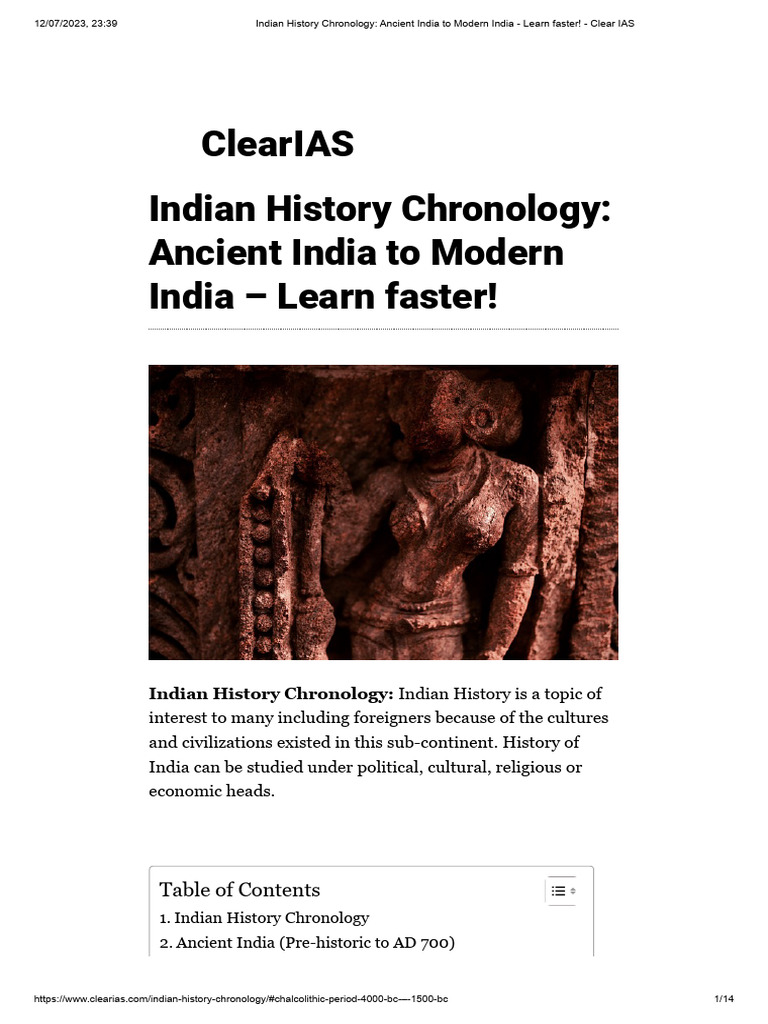 12/07/2023, 23:39 Indian History Chronology: Ancient India to Modern India - Learn faster! - Clear IAS

ClearIAS

Indian History Chronology: Ancient India to Modern India – Learn faster!

**Indian History Chronology:** Indian History is a topic of interest to many including foreigners because of the cultures and civilizations existed in this sub-continent. History of India can be studied under political, cultural, religious or economic heads.

Table of Contents
1. Indian History Chronology
2. Ancient India (Pre-historic to AD 700)

https://www.clearias.com/indian-history-chronology/#chalcolithic-period-4000-bc—1500-bc 1/14